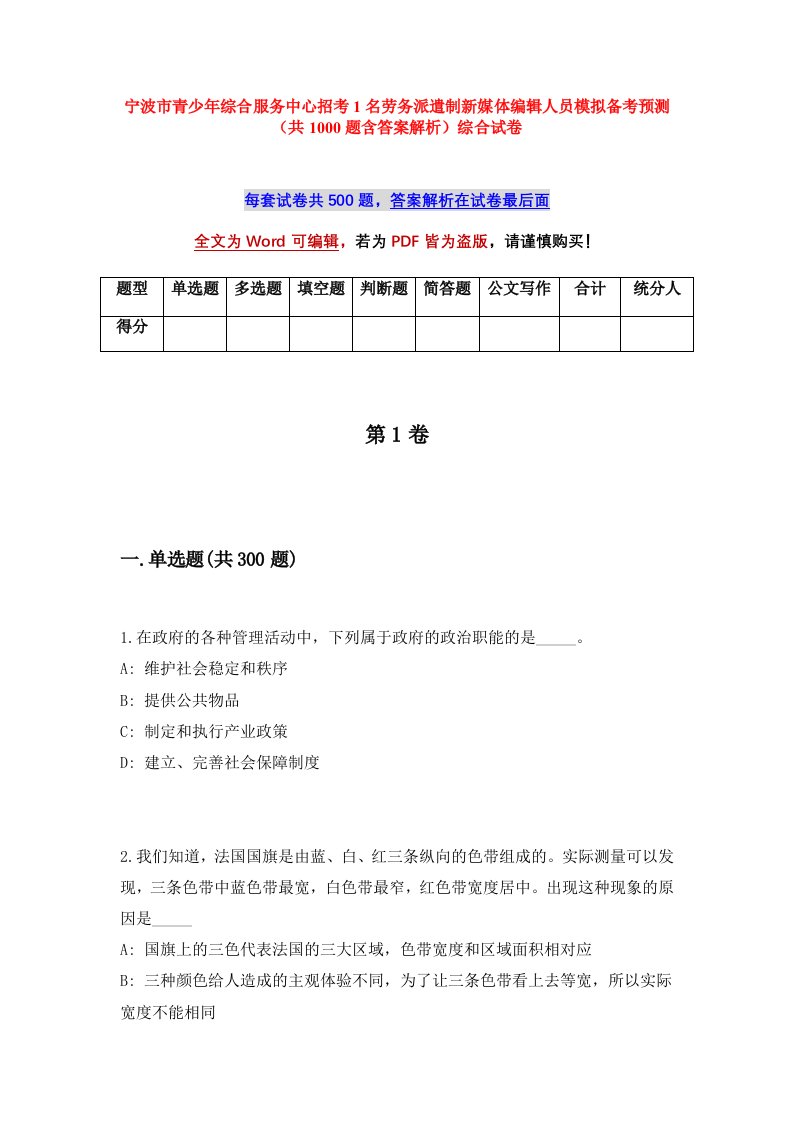 宁波市青少年综合服务中心招考1名劳务派遣制新媒体编辑人员模拟备考预测（共1000题含答案解析）综合试卷

每套试卷共500题，答案解析在试卷最后面

全文为Word可编辑，若为PDF皆为盗版，请谨慎购买！

| 题型 | 单选题 | 多选题 | 填空题 | 判断题 | 简答题 | 公文写作 | 合计 | 统分人 |
|---|---|---|---|---|---|---|---|---|
| 得分 | | | | | | | | |

第1卷

一.单选题(共300题)

1.在政府的各种管理活动中，下列属于政府的政治职能的是_____。
A: 维护社会稳定和秩序
B: 提供公共物品
C: 制定和执行产业政策
D: 建立、完善社会保障制度

2.我们知道，法国国旗是由蓝、白、红三条纵向的色带组成的。实际测量可以发现，三条色带中蓝色带最宽，白色带最窄，红色带宽度居中。出现这种现象的原因是_____
A: 国旗上的三色代表法国的三大区域，色带宽度和区域面积相对应
B: 三种颜色给人造成的主观体验不同，为了让三条色带看上去等宽，所以实际宽度不能相同